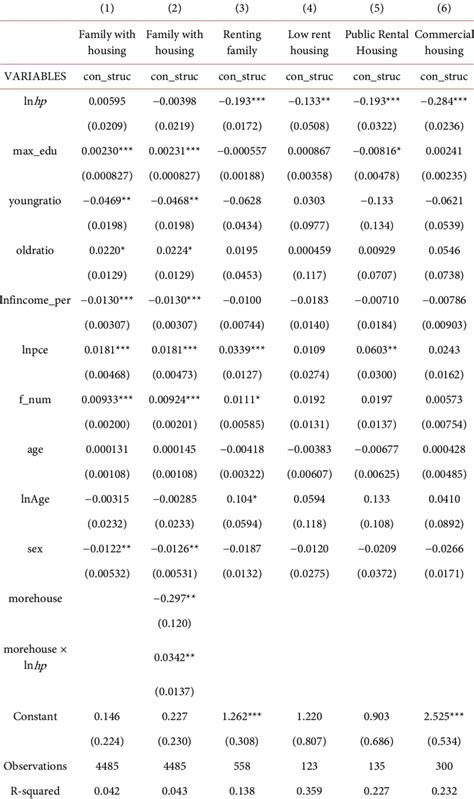 |  | (1) | (2) | (3) | (4) | (5) | (6) |
|---|---|---|---|---|---|---|
|  | Family with housing | Family with housing | Renting family | Low rent housing | Public Rental Housing | Commercial housing |
| VARIABLES | con_struc | con_struc | con_struc | con_struc | con_struc | con_struc |
| ln*hp* | 0.00595 | −0.00398 | −0.193*** | −0.133** | −0.193*** | −0.284*** |
|  | (0.0209) | (0.0219) | (0.0172) | (0.0508) | (0.0322) | (0.0236) |
| max_edu | 0.00230*** | 0.00231*** | −0.000557 | 0.000867 | −0.00816* | 0.00241 |
|  | (0.000827) | (0.000827) | (0.00188) | (0.00358) | (0.00478) | (0.00235) |
| youngratio | −0.0469** | −0.0468** | −0.0628 | 0.0303 | −0.133 | −0.0621 |
|  | (0.0198) | (0.0198) | (0.0434) | (0.0977) | (0.134) | (0.0539) |
| oldratio | 0.0220* | 0.0224* | 0.0195 | 0.000459 | 0.00929 | 0.0546 |
|  | (0.0129) | (0.0129) | (0.0453) | (0.117) | (0.0707) | (0.0738) |
| lnfincome_per | −0.0130*** | −0.0130*** | −0.0100 | −0.0183 | −0.00710 | −0.00786 |
|  | (0.00307) | (0.00307) | (0.00744) | (0.0140) | (0.0184) | (0.00903) |
| lnpce | 0.0181*** | 0.0181*** | 0.0339*** | 0.0109 | 0.0603** | 0.0243 |
|  | (0.00468) | (0.00473) | (0.0127) | (0.0274) | (0.0300) | (0.0162) |
| f_num | 0.00933*** | 0.00924*** | 0.0111* | 0.0192 | 0.0197 | 0.00573 |
|  | (0.00200) | (0.00201) | (0.00585) | (0.0131) | (0.0137) | (0.00754) |
| age | 0.000131 | 0.000145 | −0.00418 | −0.00383 | −0.00677 | 0.000428 |
|  | (0.00108) | (0.00108) | (0.00322) | (0.00607) | (0.00625) | (0.00485) |
| lnAge | −0.00315 | −0.00285 | 0.104* | 0.0594 | 0.133 | 0.0410 |
|  | (0.0232) | (0.0233) | (0.0594) | (0.118) | (0.108) | (0.0892) |
| sex | −0.0122** | −0.0126** | −0.0187 | −0.0120 | −0.0209 | −0.0266 |
|  | (0.00532) | (0.00531) | (0.0132) | (0.0275) | (0.0372) | (0.0171) |
| morehouse |  | −0.297** |  |  |  |  |
|  |  | (0.120) |  |  |  |  |
| morehouse × ln*hp* |  | 0.0342** |  |  |  |  |
|  |  | (0.0137) |  |  |  |  |
| Constant | 0.146 | 0.227 | 1.262*** | 1.220 | 0.903 | 2.525*** |
|  | (0.224) | (0.230) | (0.308) | (0.807) | (0.686) | (0.534) |
| Observations | 4485 | 4485 | 558 | 123 | 135 | 300 |
| R-squared | 0.042 | 0.043 | 0.138 | 0.359 | 0.227 | 0.232 |